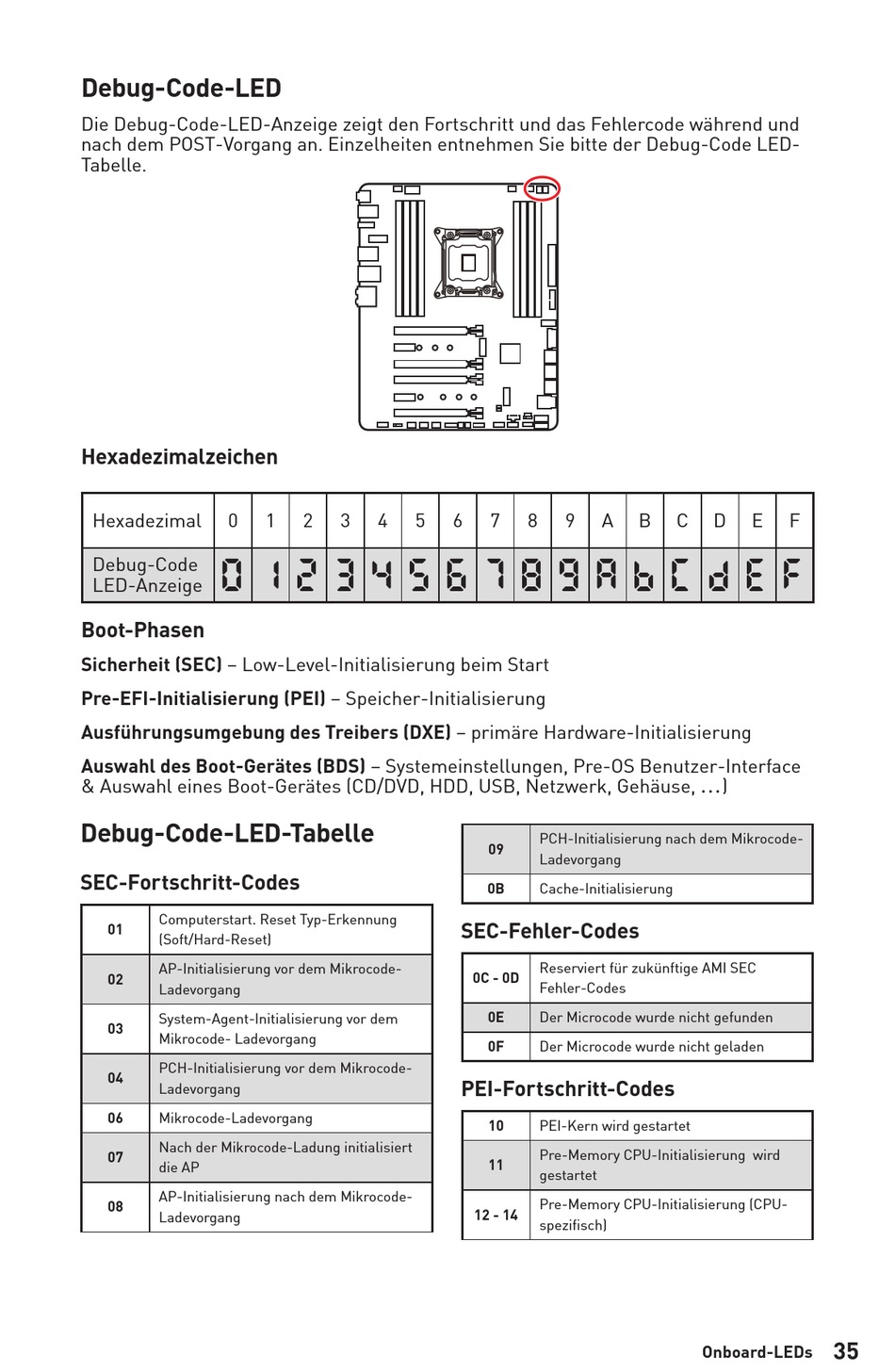 Debug-Code-LED

Die Debug-Code-LED-Anzeige zeigt den Fortschritt und das Fehlercode während und nach dem POST-Vorgang an. Einzelheiten entnehmen Sie bitte der Debug-Code LED-Tabelle.

Hexadezimalzeichen

| Hexadezimal | 0 | 1 | 2 | 3 | 4 | 5 | 6 | 7 | 8 | 9 | A | B | C | D | E | F |
|---|---|---|---|---|---|---|---|---|---|---|---|---|---|---|---|---|
| Debug-Code LED-Anzeige | 0 | 1 | 2 | 3 | 4 | 5 | 6 | 7 | 8 | 9 | A | b | C | d | E | F |

Boot-Phasen

Sicherheit (SEC) – Low-Level-Initialisierung beim Start

Pre-EFI-Initialisierung (PEI) – Speicher-Initialisierung

Ausführungsumgebung des Treibers (DXE) – primäre Hardware-Initialisierung

Auswahl des Boot-Gerätes (BDS) – Systemeinstellungen, Pre-OS Benutzer-Interface & Auswahl eines Boot-Gerätes (CD/DVD, HDD, USB, Netzwerk, Gehäuse, ...)

Debug-Code-LED-Tabelle

SEC-Fortschritt-Codes

| 01 | Computerstart. Reset Typ-Erkennung (Soft/Hard-Reset) |
|---|---|
| 02 | AP-Initialisierung vor dem Mikrocode-Ladevorgang |
| 03 | System-Agent-Initialisierung vor dem Mikrocode- Ladevorgang |
| 04 | PCH-Initialisierung vor dem Mikrocode-Ladevorgang |
| 06 | Mikrocode-Ladevorgang |
| 07 | Nach der Mikrocode-Ladung initialisiert die AP |
| 08 | AP-Initialisierung nach dem Mikrocode-Ladevorgang |

| 09 | PCH-Initialisierung nach dem Mikrocode-Ladevorgang |
|---|---|
| 0B | Cache-Initialisierung |

SEC-Fehler-Codes

| 0C - 0D | Reserviert für zukünftige AMI SEC Fehler-Codes |
|---|---|
| 0E | Der Microcode wurde nicht gefunden |
| 0F | Der Microcode wurde nicht geladen |

PEI-Fortschritt-Codes

| 10 | PEI-Kern wird gestartet |
|---|---|
| 11 | Pre-Memory CPU-Initialisierung wird gestartet |
| 12 - 14 | Pre-Memory CPU-Initialisierung (CPU-spezifisch) |

Onboard-LEDs 35